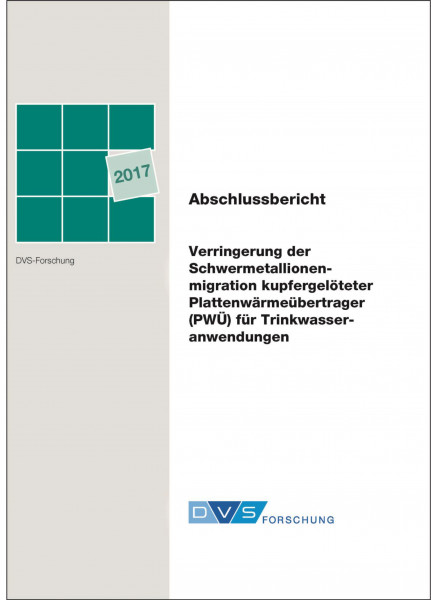 2017

DVS-Forschung

Abschlussbericht

Verringerung der Schwermetallionenmigration kupfergelöteter Plattenwärmeübertrager (PWÜ) für Trinkwasseranwendungen

DVS FORSCHUNG